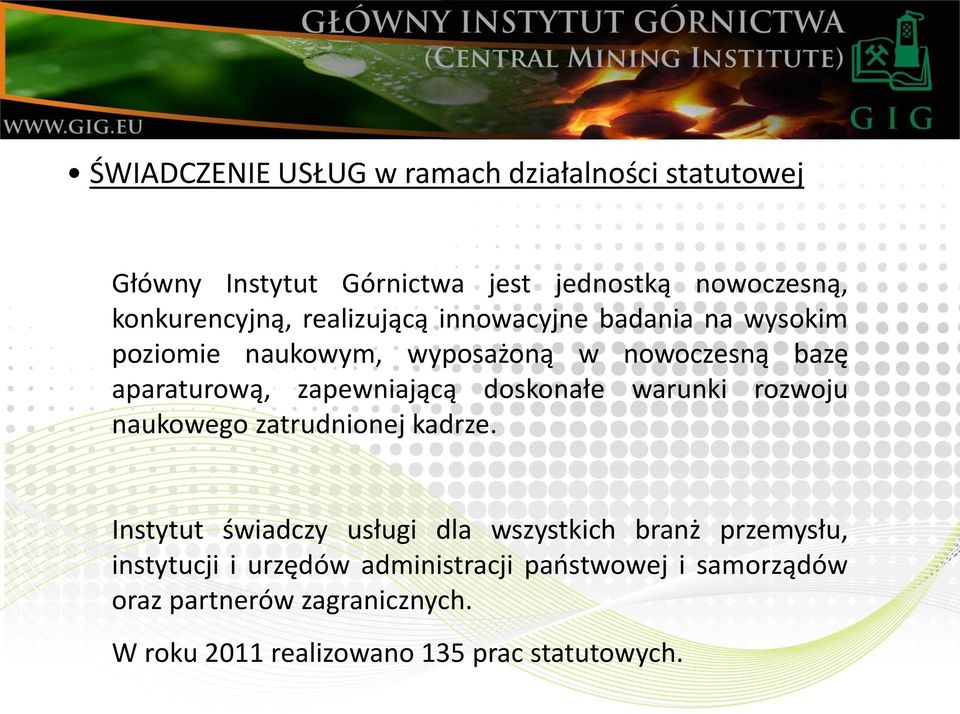 GŁÓWNY INSTYTUT GÓRNICTWA
(CENTRAL MINING INSTITUTE)

WWW.GIG.EU

GIG

• ŚWIADCZENIE USŁUG w ramach działalności statutowej

Główny Instytut Górnictwa jest jednostką nowoczesną, konkurencyjną, realizującą innowacyjne badania na wysokim poziomie naukowym, wyposażoną w nowoczesną bazę aparaturową, zapewniającą doskonałe warunki rozwoju naukowego zatrudnionej kadrze.

Instytut świadczy usługi dla wszystkich branż przemysłu, instytucji i urzędów administracji państwowej i samorządów oraz partnerów zagranicznych.

W roku 2011 realizowano 135 prac statutowych.